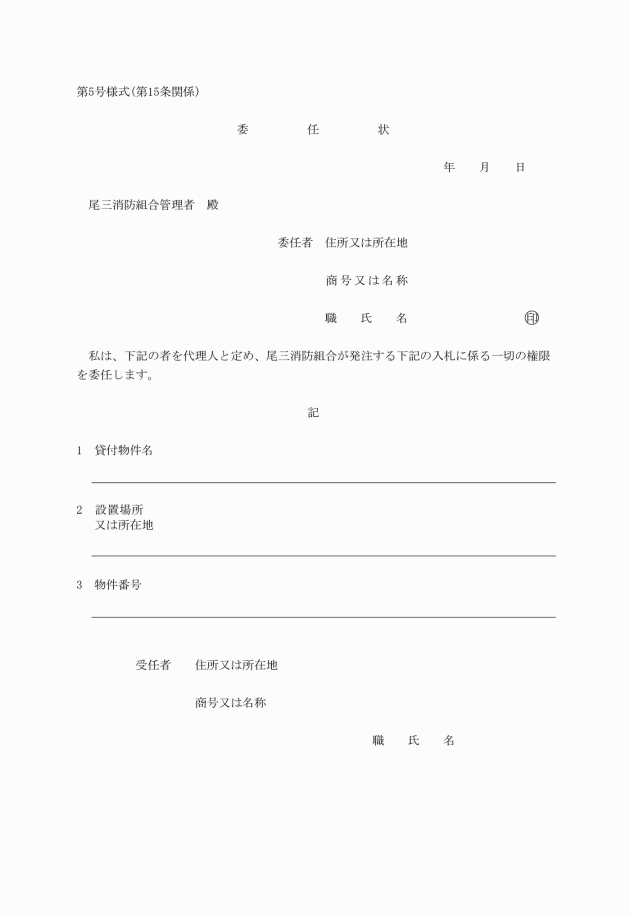 第5号様式(第15条関係)

委　任　状

年　月　日

尾三消防組合管理者　殿

委任者　住所又は所在地

商号又は名称

職　氏　名　印

私は、下記の者を代理人と定め、尾三消防組合が発注する下記の入札に係る一切の権限を委任します。

記

1　貸付物件名

2　設置場所
又は所在地

3　物件番号

受任者　住所又は所在地

商号又は名称

職　氏　名